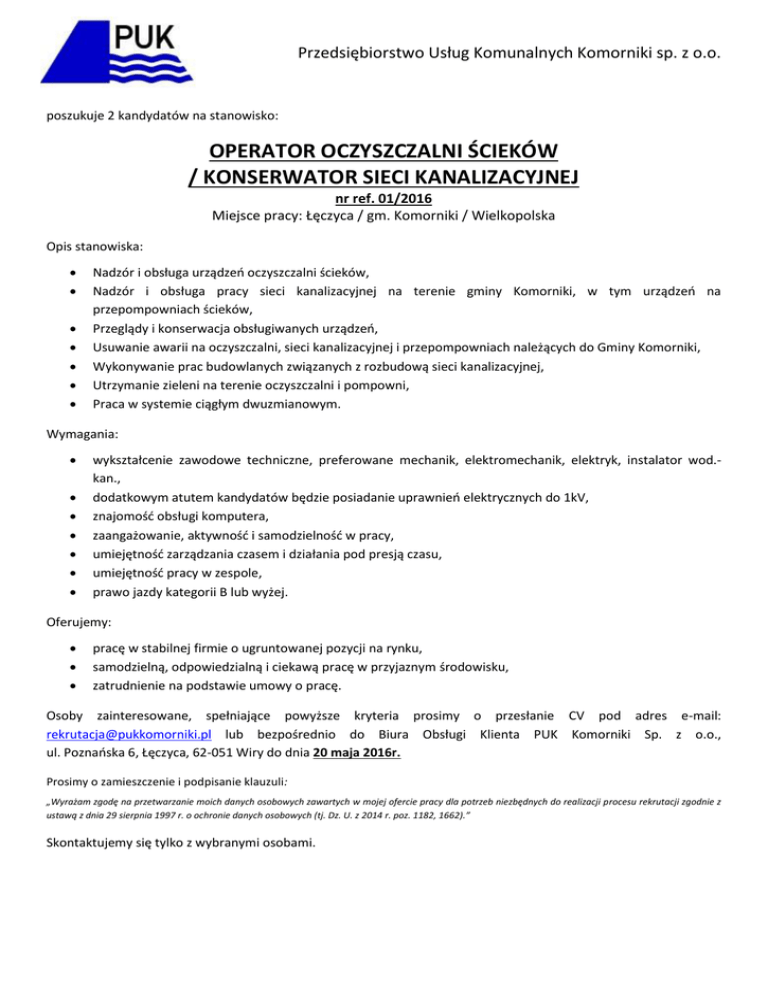 PUK

Przedsiębiorstwo Usług Komunalnych Komorniki sp. z o.o.

poszukuje 2 kandydatów na stanowisko:

OPERATOR OCZYSZCZALNI ŚCIEKÓW
/ KONSERWATOR SIECI KANALIZACYJNEJ
nr ref. 01/2016
Miejsce pracy: Łęczyca / gm. Komorniki / Wielkopolska

Opis stanowiska:

- Nadzór i obsługa urządzeń oczyszczalni ścieków,
- Nadzór i obsługa pracy sieci kanalizacyjnej na terenie gminy Komorniki, w tym urządzeń na przepompowniach ścieków,
- Przeglądy i konserwacja obsługiwanych urządzeń,
- Usuwanie awarii na oczyszczalni, sieci kanalizacyjnej i przepompowniach należących do Gminy Komorniki,
- Wykonywanie prac budowlanych związanych z rozbudową sieci kanalizacyjnej,
- Utrzymanie zieleni na terenie oczyszczalni i pompowni,
- Praca w systemie ciągłym dwuzmianowym.

Wymagania:

- wykształcenie zawodowe techniczne, preferowane mechanik, elektromechanik, elektryk, instalator wod.-kan.,
- dodatkowym atutem kandydatów będzie posiadanie uprawnień elektrycznych do 1kV,
- znajomość obsługi komputera,
- zaangażowanie, aktywność i samodzielność w pracy,
- umiejętność zarządzania czasem i działania pod presją czasu,
- umiejętność pracy w zespole,
- prawo jazdy kategorii B lub wyżej.

Oferujemy:

- pracę w stabilnej firmie o ugruntowanej pozycji na rynku,
- samodzielną, odpowiedzialną i ciekawą pracę w przyjaznym środowisku,
- zatrudnienie na podstawie umowy o pracę.

Osoby zainteresowane, spełniające powyższe kryteria prosimy o przesłanie CV pod adres e-mail: rekrutacja@pukkomorniki.pl lub bezpośrednio do Biura Obsługi Klienta PUK Komorniki Sp. z o.o., ul. Poznańska 6, Łęczyca, 62-051 Wiry do dnia 20 maja 2016r.

Prosimy o zamieszczenie i podpisanie klauzuli:

„Wyrażam zgodę na przetwarzanie moich danych osobowych zawartych w mojej ofercie pracy dla potrzeb niezbędnych do realizacji procesu rekrutacji zgodnie z ustawą z dnia 29 sierpnia 1997 r. o ochronie danych osobowych (tj. Dz. U. z 2014 r. poz. 1182, 1662)."

Skontaktujemy się tylko z wybranymi osobami.